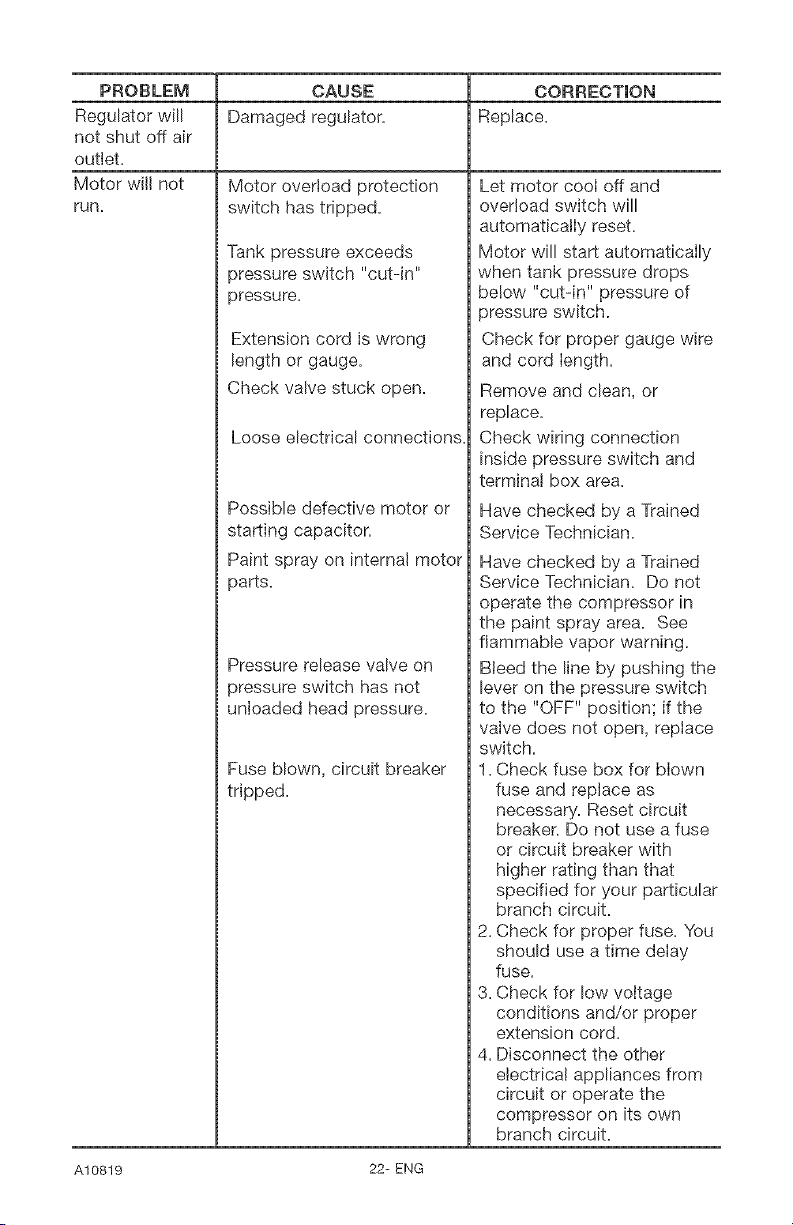 | PROBLEM | CAUSE | CORRECTION |
|---|---|---|
| Regulator will not shut off air outlet. | Damaged regulator. | Replace. |
| Motor will not run. | Motor overload protection switch has tripped. | Let motor cool off and overload switch will automatically reset. |
| | Tank pressure exceeds pressure switch "cut-in" pressure. | Motor will start automatically when tank pressure drops below "cut-in" pressure of pressure switch. |
| | Extension cord is wrong length or gauge. | Check for proper gauge wire and cord length. |
| | Check valve stuck open. | Remove and clean, or replace. |
| | Loose electrical connections. | Check wiring connection inside pressure switch and terminal box area. |
| | Possible defective motor or starting capacitor. | Have checked by a Trained Service Technician. |
| | Paint spray on internal motor parts. | Have checked by a Trained Service Technician. Do not operate the compressor in the paint spray area. See flammable vapor warning. |
| | Pressure release valve on pressure switch has not unloaded head pressure. | Bleed the line by pushing the lever on the pressure switch to the "OFF" position; if the valve does not open, replace switch. |
| | Fuse blown, circuit breaker tripped. | 1. Check fuse box for blown fuse and replace as necessary. Reset circuit breaker. Do not use a fuse or circuit breaker with higher rating than that specified for your particular branch circuit. 2. Check for proper fuse. You should use a time delay fuse. 3. Check for low voltage conditions and/or proper extension cord. 4. Disconnect the other electrical appliances from circuit or operate the compressor on its own branch circuit. |

A10819 22- ENG